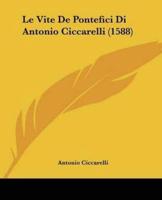 Le Vite De Pontefici Di Antonio Ciccarelli (1588)

Antonio Ciccarelli